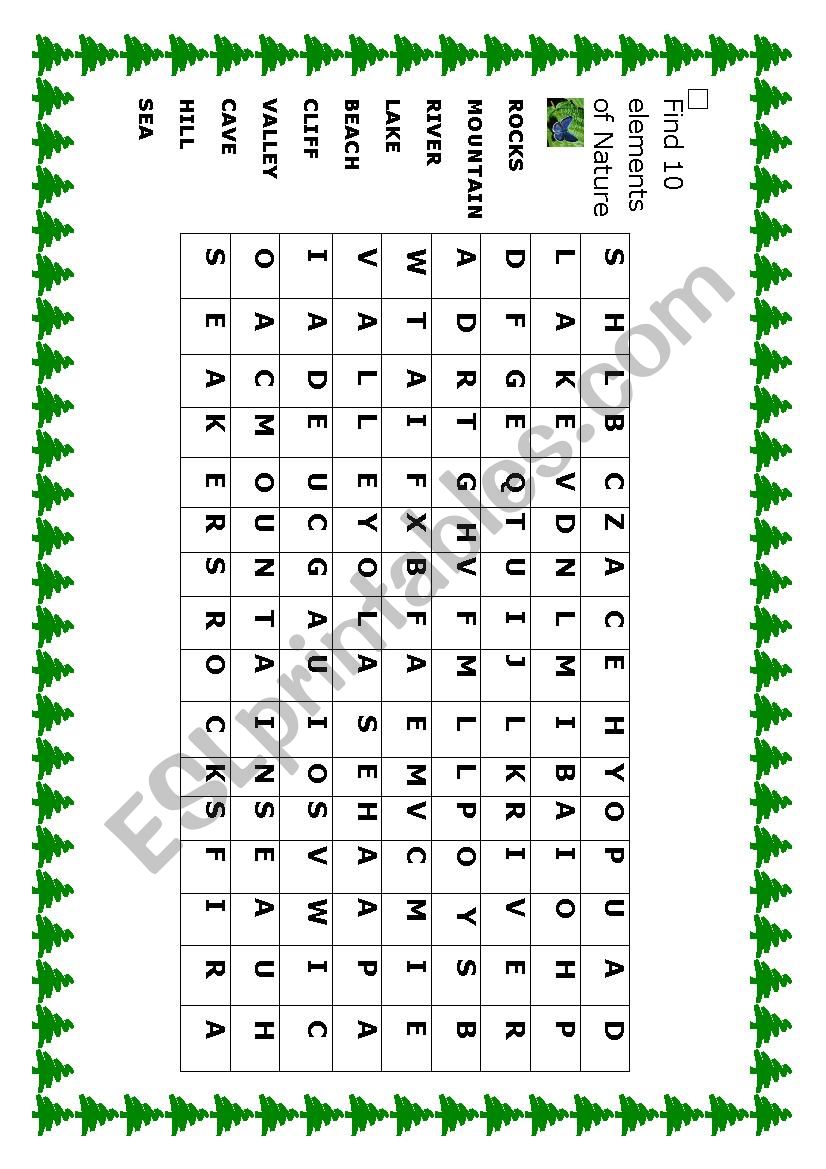 Find 10 elements of Nature

ROCKS
MOUNTAIN
RIVER
LAKE
BEACH
CLIFF
VALLEY
CAVE
HILL
SEA

| S | H | L | B | C | Z | A | C | E | H | Y | O | P | U | A | D |
|---|---|---|---|---|---|---|---|---|---|---|---|---|---|---|---|
| L | A | K | E | V | D | N | L | M | I | B | A | I | O | H | P |
| D | F | G | E | Q | T | U | I | J | L | K | R | I | V | E | R |
| A | D | R | T | G | H | V | F | M | L | L | P | O | Y | S | B |
| W | T | A | I | F | X | B | F | A | E | M | V | C | M | I | E |
| V | A | L | L | E | Y | O | L | A | S | E | H | A | A | P | A |
| I | A | D | E | U | C | G | A | U | I | O | S | V | W | I | C |
| O | A | C | M | O | U | N | T | A | I | N | S | E | A | U | H |
| S | E | A | K | E | R | S | R | O | C | K | S | F | I | R | A |

ESLprintables.com